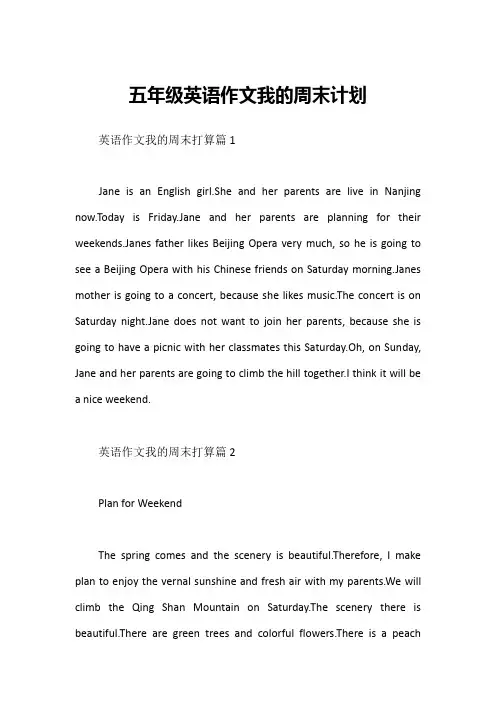 五年级英语作文我的周末计划

英语作文我的周末打算篇 1

Jane is an English girl.She and her parents are live in Nanjing now.Today is Friday.Jane and her parents are planning for their weekends.Janes father likes Beijing Opera very much, so he is going to see a Beijing Opera with his Chinese friends on Saturday morning.Janes mother is going to a concert, because she likes music.The concert is on Saturday night.Jane does not want to join her parents, because she is going to have a picnic with her classmates this Saturday.Oh, on Sunday, Jane and her parents are going to climb the hill together.I think it will be a nice weekend.

英语作文我的周末打算篇 2

Plan for Weekend

The spring comes and the scenery is beautiful.Therefore, I make plan to enjoy the vernal sunshine and fresh air with my parents.We will climb the Qing Shan Mountain on Saturday.The scenery there is beautiful.There are green trees and colorful flowers.There is a peach